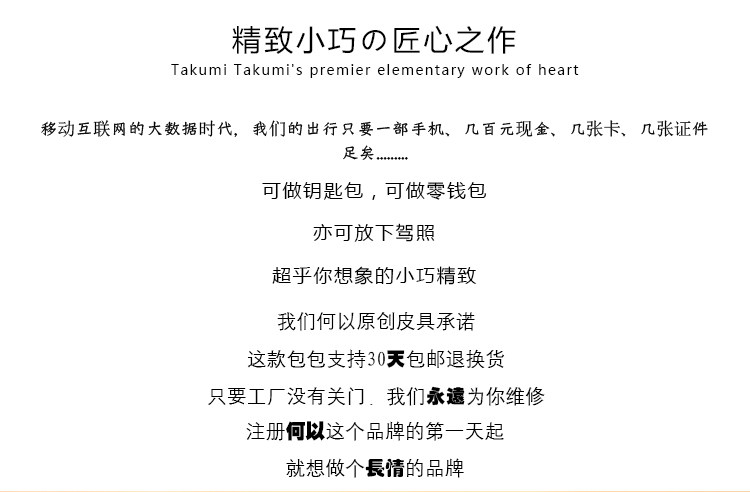 精致小巧の匠心之作
Takumi Takumi's premier elementary work of heart

移动互联网的大数据时代，我们的出行只要一部手机、几百元现金、几张卡、几张证件足矣.........

可做钥匙包，可做零钱包

亦可放下驾照

超乎你想象的小巧精致

我们何以原创皮具承诺

这款包包支持30天包邮退换货

只要工厂没有关门．我们永遠为你维修

注册何以这个品牌的第一天起

就想做个長情的品牌